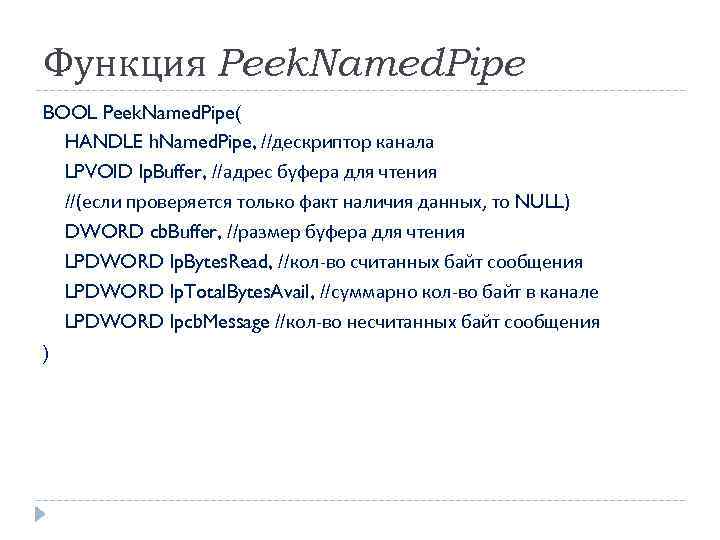 Функция PeekNamedPipe

BOOL PeekNamedPipe(
HANDLE hNamedPipe, //дескриптор канала
LPVOID lpBuffer, //адрес буфера для чтения
//(если проверяется только факт наличия данных, то NULL)
DWORD cbBuffer, //размер буфера для чтения
LPDWORD lpBytesRead, //кол-во считанных байт сообщения
LPDWORD lpTotalBytesAvail, //суммарно кол-во байт в канале
LPDWORD lpcbMessage //кол-во несчитанных байт сообщения
)